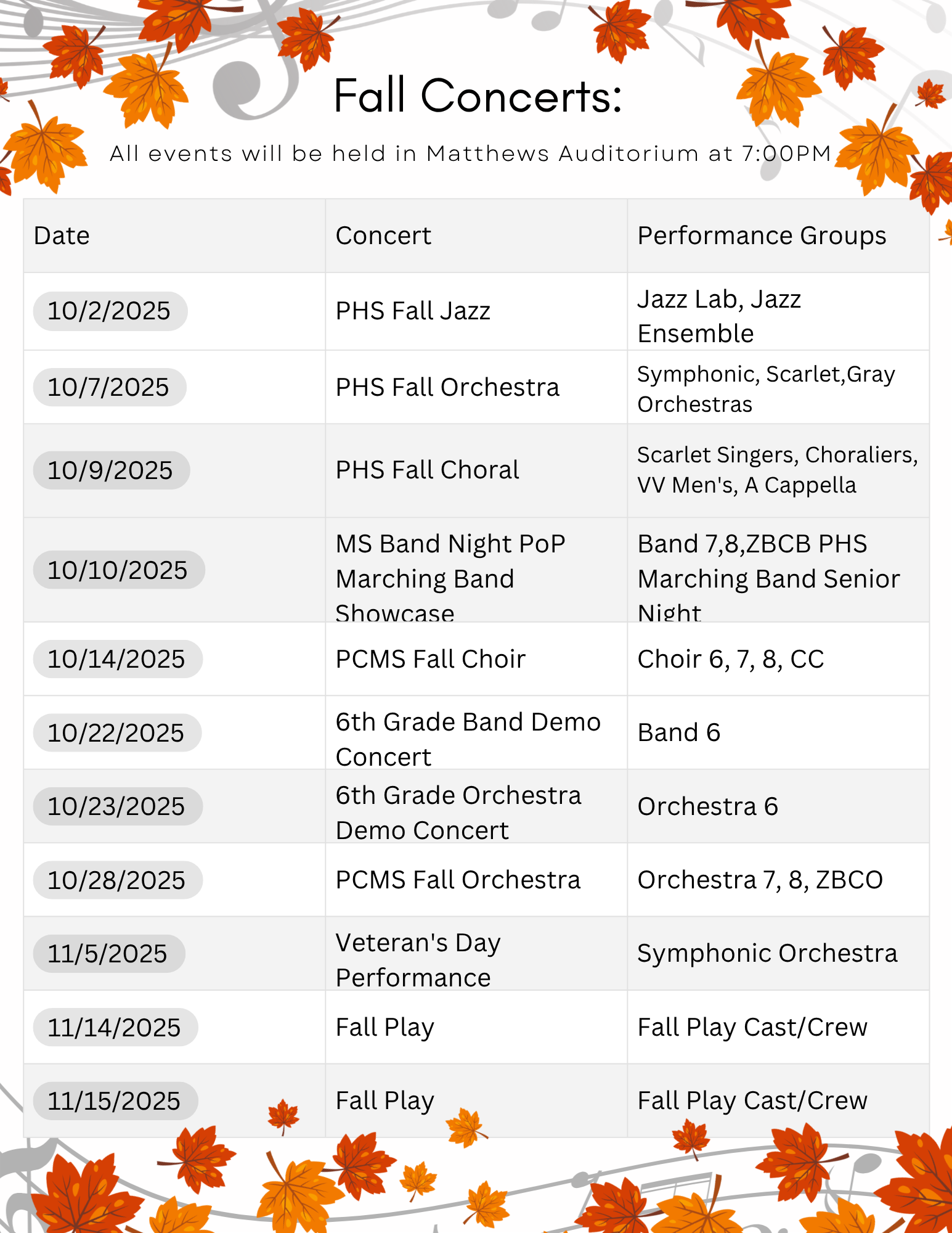 Fall Concerts:

All events will be held in Matthews Auditorium at 7:00PM

| Date | Concert | Performance Groups |
|---|---|---|
| 10/2/2025 | PHS Fall Jazz | Jazz Lab, Jazz Ensemble |
| 10/7/2025 | PHS Fall Orchestra | Symphonic, Scarlet,Gray Orchestras |
| 10/9/2025 | PHS Fall Choral | Scarlet Singers, Choraliers, VV Men's, A Cappella |
| 10/10/2025 | MS Band Night PoP Marching Band Showcase | Band 7,8,ZBCB PHS Marching Band Senior Night |
| 10/14/2025 | PCMS Fall Choir | Choir 6, 7, 8, CC |
| 10/22/2025 | 6th Grade Band Demo Concert | Band 6 |
| 10/23/2025 | 6th Grade Orchestra Demo Concert | Orchestra 6 |
| 10/28/2025 | PCMS Fall Orchestra | Orchestra 7, 8, ZBCO |
| 11/5/2025 | Veteran's Day Performance | Symphonic Orchestra |
| 11/14/2025 | Fall Play | Fall Play Cast/Crew |
| 11/15/2025 | Fall Play | Fall Play Cast/Crew |